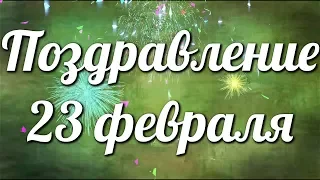 Поздравление
23 февраля